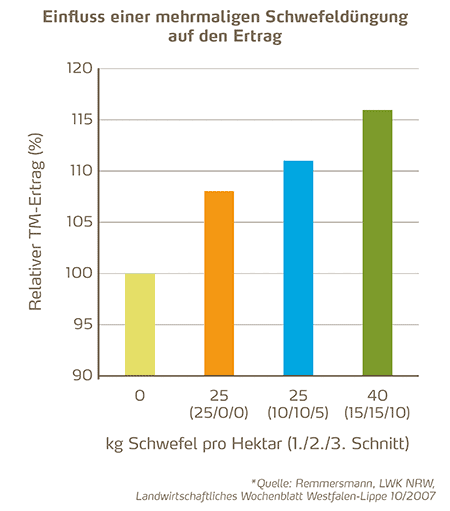 Einfluss einer mehrmaligen Schwefeldüngung auf den Ertrag

Relativer TM-Ertrag (%)

120
115
110
105
100
95
90

0
25 (25/0/0)
25 (10/10/5)
40 (15/15/10)

kg Schwefel pro Hektar (1./2./3. Schnitt)

*Quelle: Remmersmann, LWK NRW, Landwirtschaftliches Wochenblatt Westfalen-Lippe 10/2007